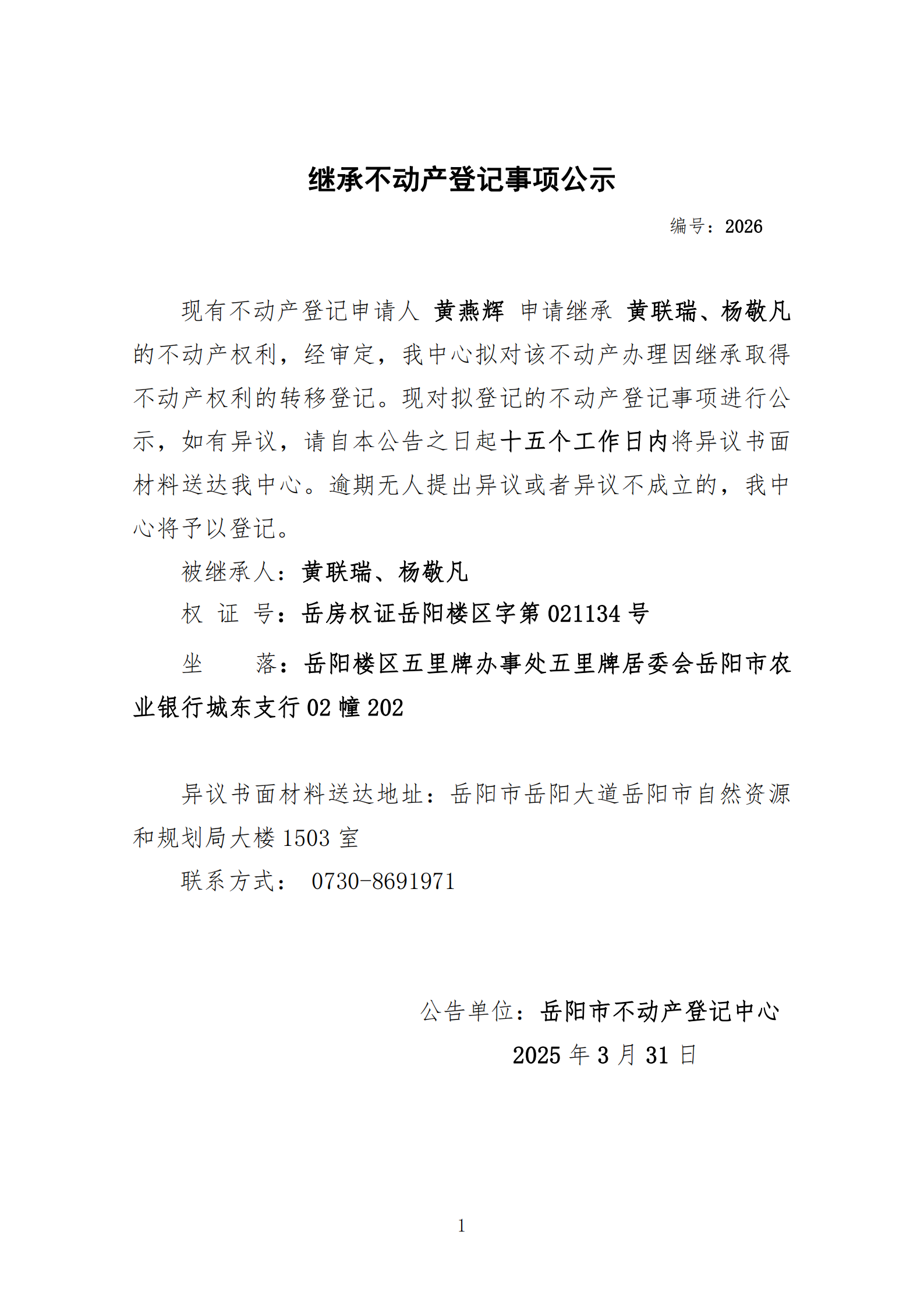 继承不动产登记事项公示

编号：2026

现有不动产登记申请人 黄燕辉 申请继承 黄联瑞、杨敬凡的不动产权利，经审定，我中心拟对该不动产办理因继承取得不动产权利的转移登记。现对拟登记的不动产登记事项进行公示，如有异议，请自本公告之日起十五个工作日内将异议书面材料送达我中心。逾期无人提出异议或者异议不成立的，我中心将予以登记。

被继承人：黄联瑞、杨敬凡

权 证 号：岳房权证岳阳楼区字第 021134 号

坐　　落：岳阳楼区五里牌办事处五里牌居委会岳阳市农业银行城东支行 02 幢 202

异议书面材料送达地址：岳阳市岳阳大道岳阳市自然资源和规划局大楼 1503 室

联系方式： 0730-8691971

公告单位：岳阳市不动产登记中心

2025 年 3 月 31 日

1